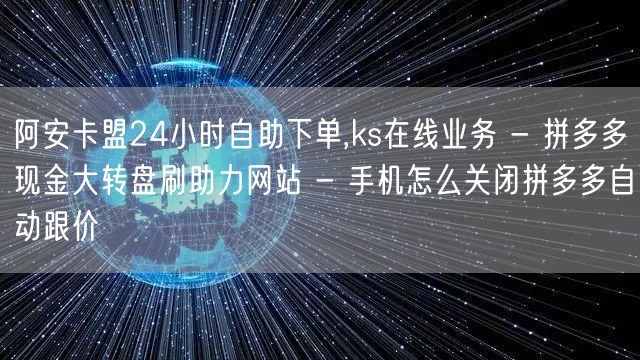 阿安卡盟24小时自助下单,ks在线业务 - 拼多多现金大转盘刷助力网站 - 手机怎么关闭拼多多自动跟价